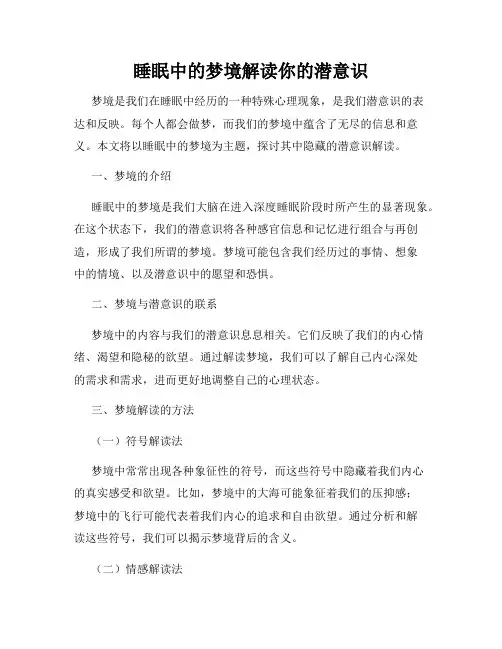 睡眠中的梦境解读你的潜意识

梦境是我们在睡眠中经历的一种特殊心理现象，是我们潜意识的表达和反映。每个人都会做梦，而我们的梦境中蕴含了无尽的信息和意义。本文将以睡眠中的梦境为主题，探讨其中隐藏的潜意识解读。

一、梦境的介绍

睡眠中的梦境是我们大脑在进入深度睡眠阶段时所产生的显著现象。在这个状态下，我们的潜意识将各种感官信息和记忆进行组合与再创造，形成了我们所谓的梦境。梦境可能包含我们经历过的事情、想象中的情境、以及潜意识中的愿望和恐惧。

二、梦境与潜意识的联系

梦境中的内容与我们的潜意识息息相关。它们反映了我们的内心情绪、渴望和隐秘的欲望。通过解读梦境，我们可以了解自己内心深处的需求和需求，进而更好地调整自己的心理状态。

三、梦境解读的方法

（一）符号解读法

梦境中常常出现各种象征性的符号，而这些符号中隐藏着我们内心的真实感受和欲望。比如，梦境中的大海可能象征着我们的压抑感；梦境中的飞行可能代表着我们内心的追求和自由欲望。通过分析和解读这些符号，我们可以揭示梦境背后的含义。

（二）情感解读法